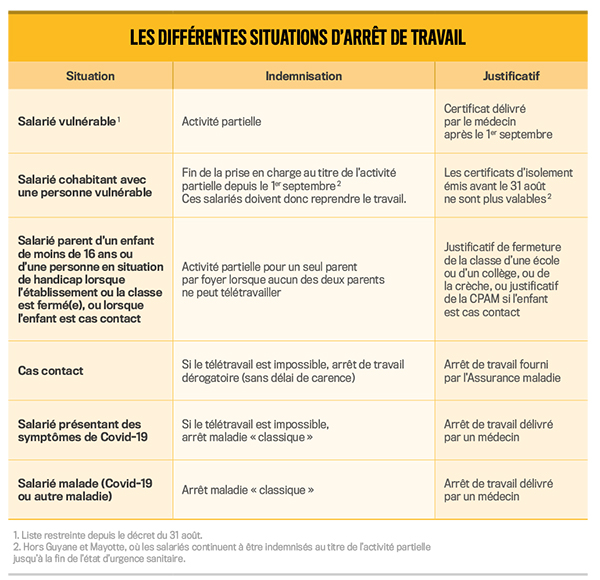 LES DIFFÉRENTES SITUATIONS D'ARRÊT DE TRAVAIL

| Situation | Indemnisation | Justificatif |
|---|---|---|
| Salarié vulnérable $^1$ | Activité partielle | Certificat délivré par le médecin après le 1$^{er}$ septembre |
| Salarié cohabitant avec une personne vulnérable | Fin de la prise en charge au titre de l'activité partielle depuis le 1$^{er}$ septembre $^2$ Ces salariés doivent donc reprendre le travail. | Les certificats d'isolement émis avant le 31 août ne sont plus valables $^2$ |
| Salarié parent d'un enfant de moins de 16 ans ou d'une personne en situation de handicap lorsque l'établissement ou la classe est fermé(e), ou lorsque l'enfant est cas contact | Activité partielle pour un seul parent par foyer lorsque aucun des deux parents ne peut télétravailler | Justificatif de fermeture de la classe d'une école ou d'un collège, ou de la crèche, ou justificatif de la CPAM si l'enfant est cas contact |
| Cas contact | Si le télétravail est impossible, arrêt de travail dérogatoire (sans délai de carence) | Arrêt de travail fourni par l'Assurance maladie |
| Salarié présentant des symptômes de Covid-19 | Si le télétravail est impossible, arrêt maladie « classique » | Arrêt de travail délivré par un médecin |
| Salarié malade (Covid-19 ou autre maladie) | Arrêt maladie « classique » | Arrêt de travail délivré par un médecin |

1. Liste restreinte depuis le décret du 31 août.
2. Hors Guyane et Mayotte, où les salariés continuent à être indemnisés au titre de l'activité partielle jusqu'à la fin de l'état d'urgence sanitaire.